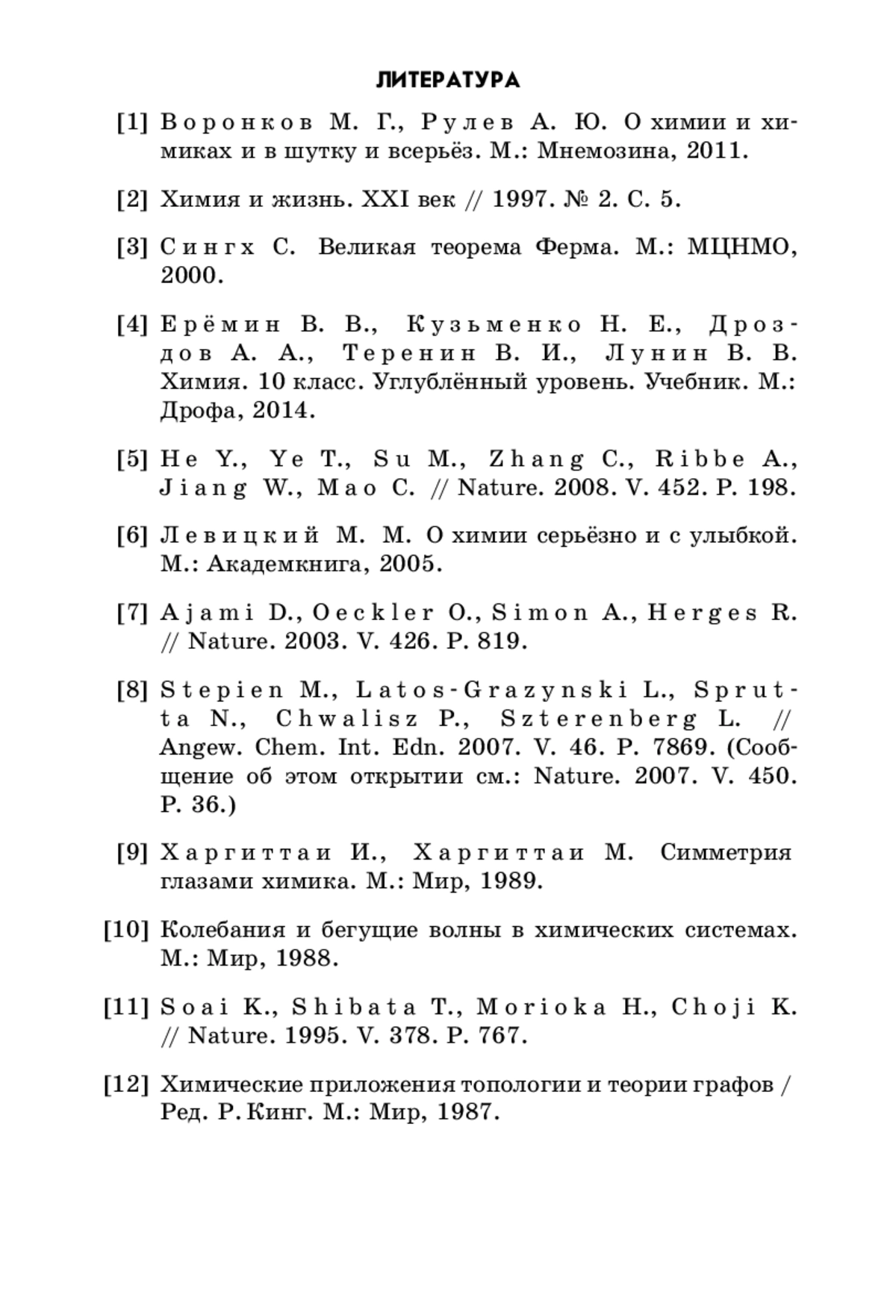 ЛИТЕРАТУРА

[1] Воронков М. Г., Рулев А. Ю. О химии и химиках и в шутку и всерьёз. М.: Мнемозина, 2011.

[2] Химия и жизнь. XXI век // 1997. № 2. С. 5.

[3] Сингх С. Великая теорема Ферма. М.: МЦНМО, 2000.

[4] Ерёмин В. В., Кузьменко Н. Е., Дроздов А. А., Теренин В. И., Лунин В. В. Химия. 10 класс. Углублённый уровень. Учебник. М.: Дрофа, 2014.

[5] He Y., Ye T., Su M., Zhang C., Ribbe A., Jiang W., Mao C. // Nature. 2008. V. 452. P. 198.

[6] Левицкий М. М. О химии серьёзно и с улыбкой. М.: Академкнига, 2005.

[7] Ajami D., Oeckler O., Simon A., Herges R. // Nature. 2003. V. 426. P. 819.

[8] Stepien M., Latos-Grazynski L., Sprutta N., Chwalisz P., Szterenberg L. // Angew. Chem. Int. Edn. 2007. V. 46. P. 7869. (Сообщение об этом открытии см.: Nature. 2007. V. 450. P. 36.)

[9] Харгиттаи И., Харгиттаи М. Симметрия глазами химика. М.: Мир, 1989.

[10] Колебания и бегущие волны в химических системах. М.: Мир, 1988.

[11] Soai K., Shibata T., Morioka H., Choji K. // Nature. 1995. V. 378. P. 767.

[12] Химические приложения топологии и теории графов / Ред. Р. Кинг. М.: Мир, 1987.